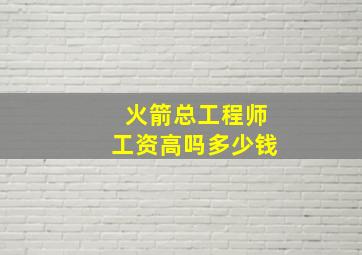 火箭总工程师
工资高吗多少钱